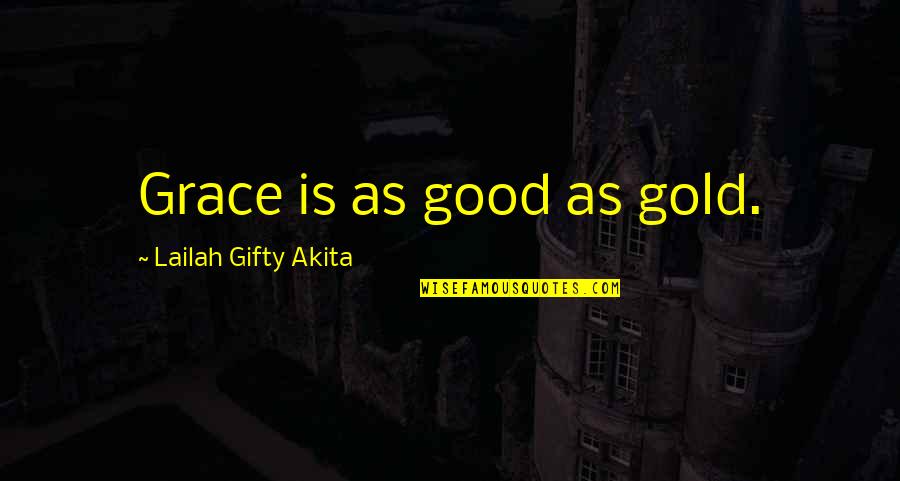 Grace is as good as gold.

~ Lailah Gifty Akita

WISEFAMOUSQUOTES.COM